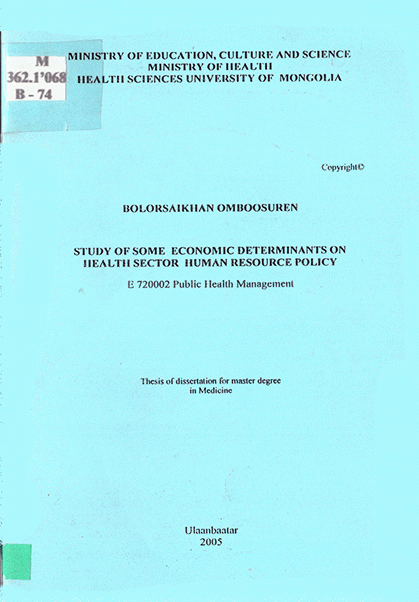 M
362.1'068
B - 74

MINISTRY OF EDUCATION, CULTURE AND SCIENCE
MINISTRY OF HEALTH
HEALTH SCIENCES UNIVERSITY OF MONGOLIA

Copyright©

BOLORSAIKHAN OMBOOSUREN

STUDY OF SOME ECONOMIC DETERMINANTS ON HEALTH SECTOR HUMAN RESOURCE POLICY

E 720002 Public Health Management

Thesis of dissertation for master degree in Medicine

Ulaanbaatar
2005